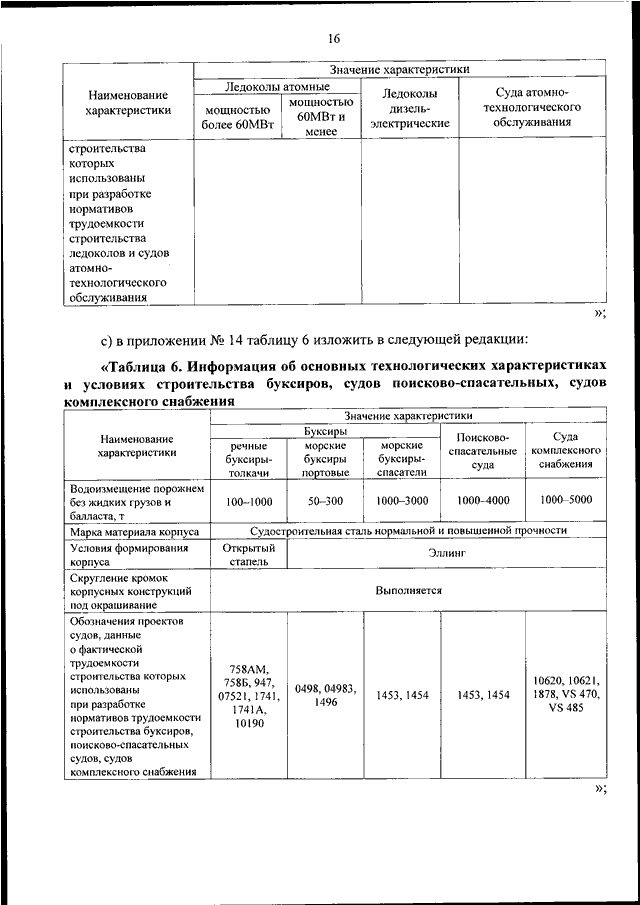 16

| Наименование характеристики | Значение характеристики | | | |
|---|---|---|---|---|
| | Ледоколы атомные | | Ледоколы дизель-электрические | Суда атомно-технологического обслуживания |
| | мощностью более 60МВт | мощностью 60МВт и менее | | |
| строительства которых использованы при разработке нормативов трудоемкости строительства ледоколов и судов атомно-технологического обслуживания | | | | |

»;

с) в приложении № 14 таблицу 6 изложить в следующей редакции:

**«Таблица 6. Информация об основных технологических характеристиках и условиях строительства буксиров, судов поисково-спасательных, судов комплексного снабжения**

| Наименование характеристики | Значение характеристики | | | | |
|---|---|---|---|---|---|
| | Буксиры | | | Поисково-спасательные суда | Суда комплексного снабжения |
| | речные буксиры-толкачи | морские буксиры портовые | морские буксиры-спасатели | | |
| Водоизмещение порожнем без жидких грузов и балласта, т | 100–1000 | 50–300 | 1000–3000 | 1000–4000 | 1000–5000 |
| Марка материала корпуса | Судостроительная сталь нормальной и повышенной прочности | | | | |
| Условия формирования корпуса | Открытый стапель | Эллинг | | | |
| Скругление кромок корпусных конструкций под окрашивание | Выполняется | | | | |
| Обозначения проектов судов, данные о фактической трудоемкости строительства которых использованы при разработке нормативов трудоемкости строительства буксиров, поисково-спасательных судов, судов комплексного снабжения | 758АМ, 758Б, 947, 07521, 1741, 1741А, 10190 | 0498, 04983, 1496 | 1453, 1454 | 1453, 1454 | 10620, 10621, 1878, VS 470, VS 485 |

»;